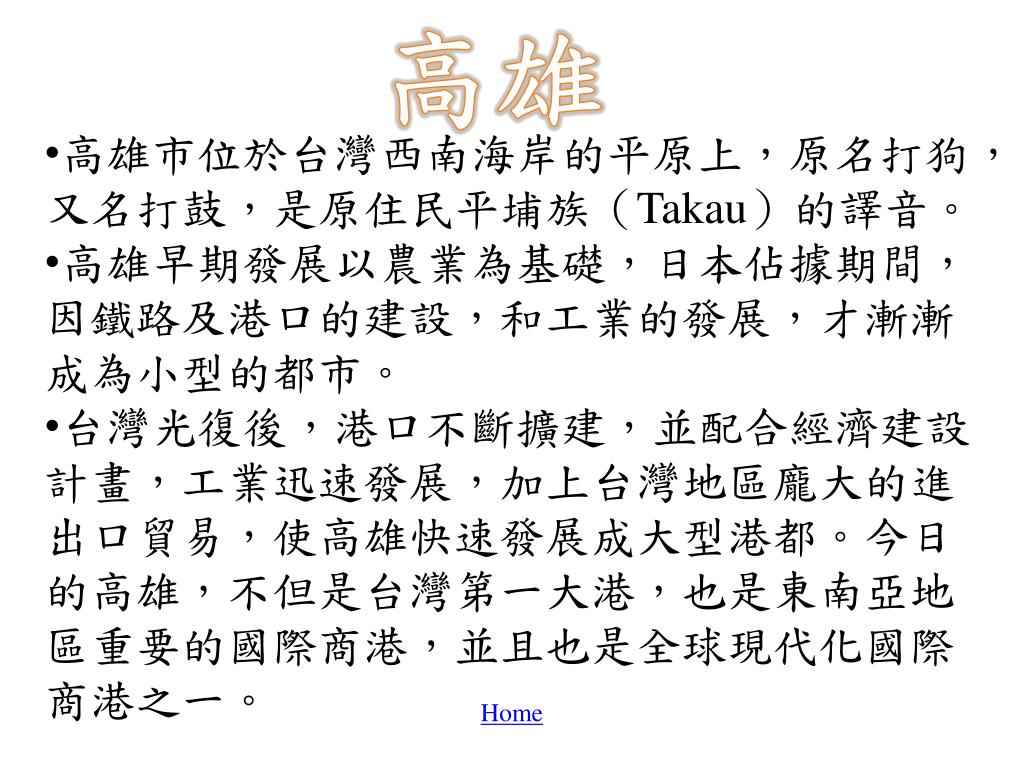 高雄

•高雄市位於台灣西南海岸的平原上，原名打狗，又名打鼓，是原住民平埔族（Takau）的譯音。

•高雄早期發展以農業為基礎，日本佔據期間，因鐵路及港口的建設，和工業的發展，才漸漸成為小型的都市。

•台灣光復後，港口不斷擴建，並配合經濟建設計畫，工業迅速發展，加上台灣地區龐大的進出口貿易，使高雄快速發展成大型港都。今日的高雄，不但是台灣第一大港，也是東南亞地區重要的國際商港，並且也是全球現代化國際商港之一。

Home